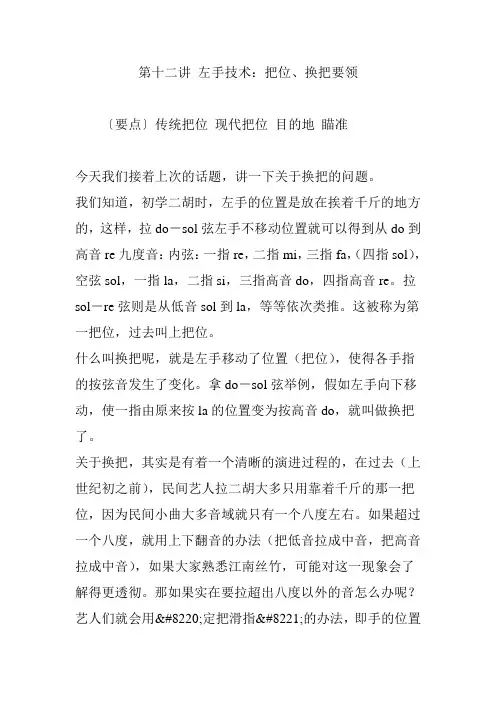 第十二讲 左手技术：把位、换把要领

〔要点〕传统把位 现代把位 目的地 瞄准

今天我们接着上次的话题，讲一下关于换把的问题。

我们知道，初学二胡时，左手的位置是放在挨着千斤的地方的，这样，拉 do－sol 弦左手不移动位置就可以得到从 do 到高音 re 九度音：内弦：一指 re，二指 mi，三指 fa，（四指 sol），空弦 sol，一指 la，二指 si，三指高音 do，四指高音 re。拉 sol－re 弦则是从低音 sol 到 la，等等依次类推。这被称为第一把位，过去叫上把位。

什么叫换把呢，就是左手移动了位置（把位），使得各手指的按弦音发生了变化。拿 do－sol 弦举例，假如左手向下移动，使一指由原来按 la 的位置变为按高音 do，就叫做换把了。

关于换把，其实是有着一个清晰的演进过程的，在过去（上世纪初之前），民间艺人拉二胡大多只用靠着千斤的那一把位，因为民间小曲大多音域就只有一个八度左右。如果超过一个八度，就用上下翻音的办法（把低音拉成中音，把高音拉成中音），如果大家熟悉江南丝竹，可能对这一现象会了解得更透彻。那如果实在要拉超出八度以外的音怎么办呢？艺人们就会用&#8220;定把滑指&#8221;的办法，即手的位置